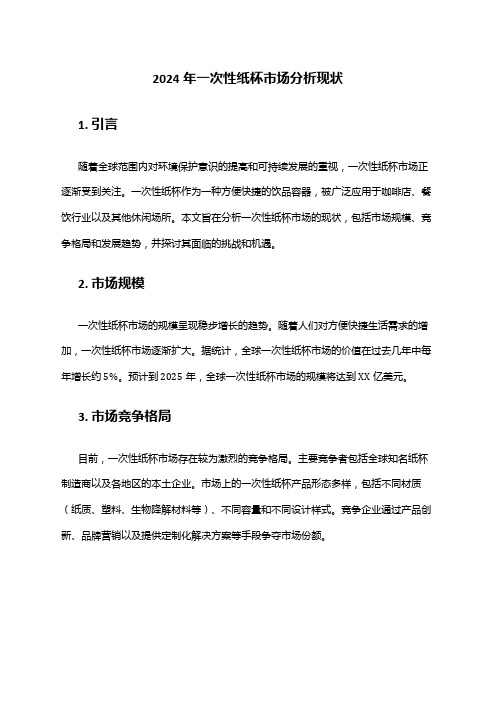 2024 年一次性纸杯市场分析现状

1. 引言

随着全球范围内对环境保护意识的提高和可持续发展的重视，一次性纸杯市场正逐渐受到关注。一次性纸杯作为一种方便快捷的饮品容器，被广泛应用于咖啡店、餐饮行业以及其他休闲场所。本文旨在分析一次性纸杯市场的现状，包括市场规模、竞争格局和发展趋势，并探讨其面临的挑战和机遇。

2. 市场规模

一次性纸杯市场的规模呈现稳步增长的趋势。随着人们对方便快捷生活需求的增加，一次性纸杯市场逐渐扩大。据统计，全球一次性纸杯市场的价值在过去几年中每年增长约 5%。预计到 2025 年，全球一次性纸杯市场的规模将达到 XX 亿美元。

3. 市场竞争格局

目前，一次性纸杯市场存在较为激烈的竞争格局。主要竞争者包括全球知名纸杯制造商以及各地区的本土企业。市场上的一次性纸杯产品形态多样，包括不同材质（纸质、塑料、生物降解材料等）、不同容量和不同设计样式。竞争企业通过产品创新、品牌营销以及提供定制化解决方案等手段争夺市场份额。